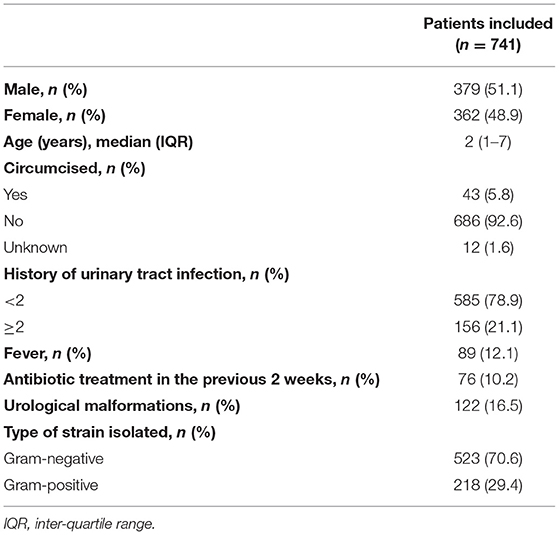 |  | Patients included ($n$ = 741) |
|---|---|
| Male, $n$ (%) | 379 (51.1) |
| Female, $n$ (%) | 362 (48.9) |
| Age (years), median (IQR) | 2 (1–7) |
| Circumcised, $n$ (%) |  |
| Yes | 43 (5.8) |
| No | 686 (92.6) |
| Unknown | 12 (1.6) |
| History of urinary tract infection, $n$ (%) |  |
| <2 | 585 (78.9) |
| ≥2 | 156 (21.1) |
| Fever, $n$ (%) | 89 (12.1) |
| Antibiotic treatment in the previous 2 weeks, $n$ (%) | 76 (10.2) |
| Urological malformations, $n$ (%) | 122 (16.5) |
| Type of strain isolated, $n$ (%) |  |
| Gram-negative | 523 (70.6) |
| Gram-positive | 218 (29.4) |

IQR, inter-quartile range.